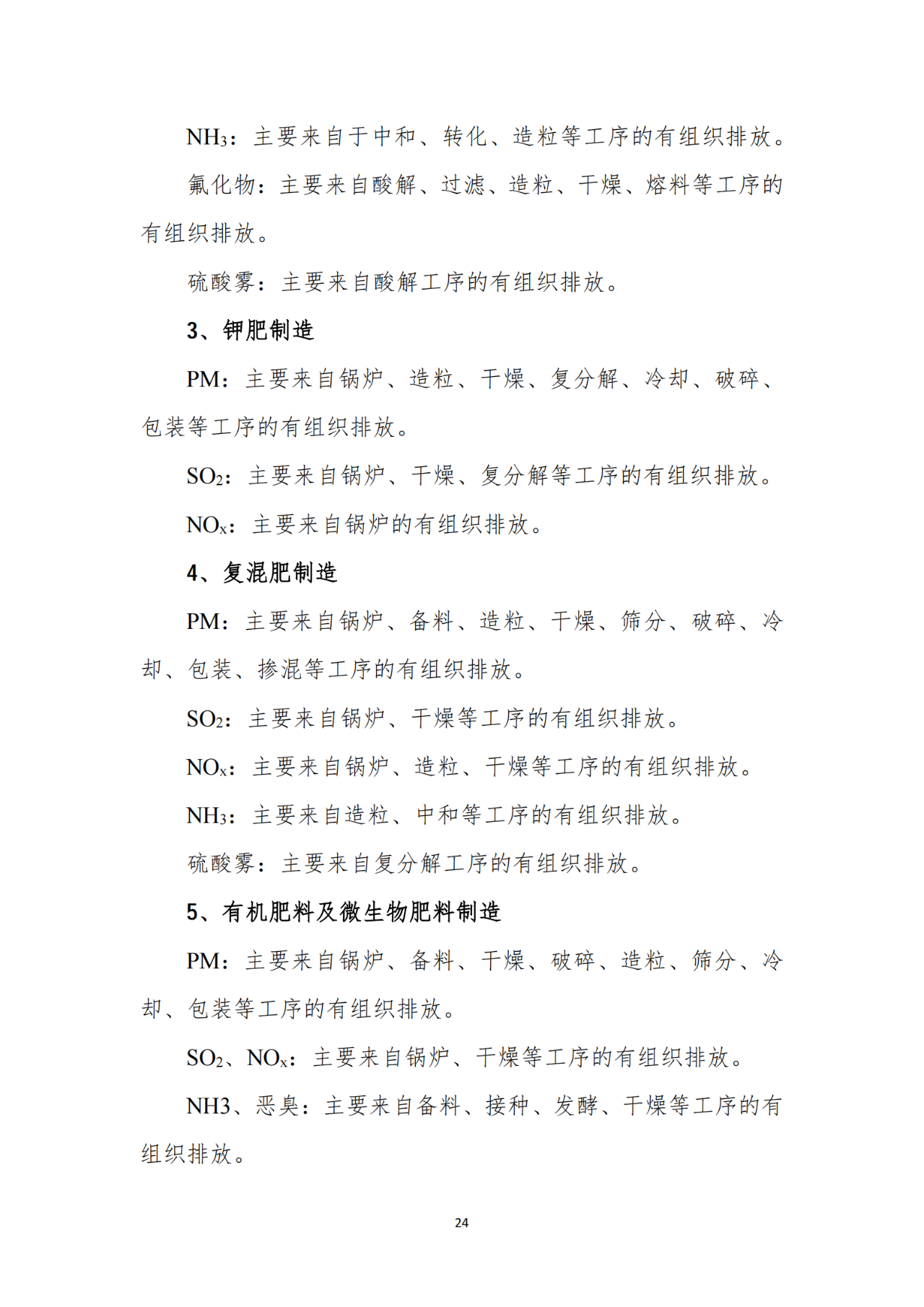 $NH_3$：主要来自于中和、转化、造粒等工序的有组织排放。

氟化物：主要来自酸解、过滤、造粒、干燥、熔料等工序的有组织排放。

硫酸雾：主要来自酸解工序的有组织排放。

3、钾肥制造

PM：主要来自锅炉、造粒、干燥、复分解、冷却、破碎、包装等工序的有组织排放。

$SO_2$：主要来自锅炉、干燥、复分解等工序的有组织排放。

$NO_x$：主要来自锅炉的有组织排放。

4、复混肥制造

PM：主要来自锅炉、备料、造粒、干燥、筛分、破碎、冷却、包装、掺混等工序的有组织排放。

$SO_2$：主要来自锅炉、干燥等工序的有组织排放。

$NO_x$：主要来自锅炉、造粒、干燥等工序的有组织排放。

$NH_3$：主要来自造粒、中和等工序的有组织排放。

硫酸雾：主要来自复分解工序的有组织排放。

5、有机肥料及微生物肥料制造

PM：主要来自锅炉、备料、干燥、破碎、造粒、筛分、冷却、包装等工序的有组织排放。

$SO_2$、$NO_x$：主要来自锅炉、干燥等工序的有组织排放。

NH3、恶臭：主要来自备料、接种、发酵、干燥等工序的有组织排放。

24